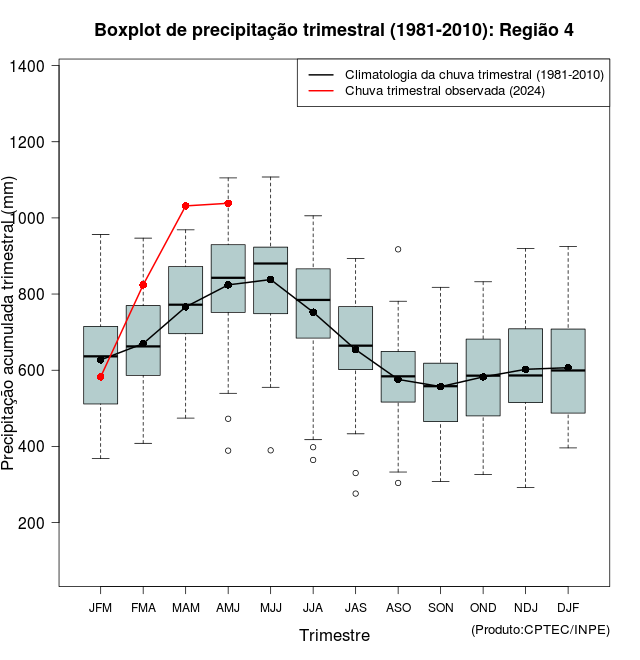 Boxplot de precipitação trimestral (1981-2010): Região 4

Climatologia da chuva trimestral (1981-2010)
Chuva trimestral observada (2024)

Precipitação acumulada trimestral (mm)

1400
1200
1000
800
600
400
200

JFM FMA MAM AMJ MJJ JJA JAS ASO SON OND NDJ DJF

Trimestre

(Produto:CPTEC/INPE)